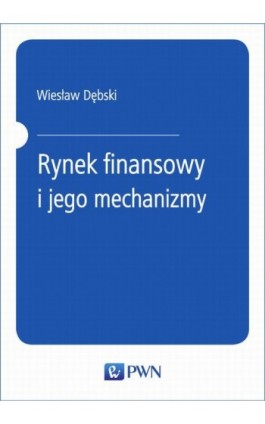 Wiesław Dębski

Rynek finansowy i jego mechanizmy

PWN